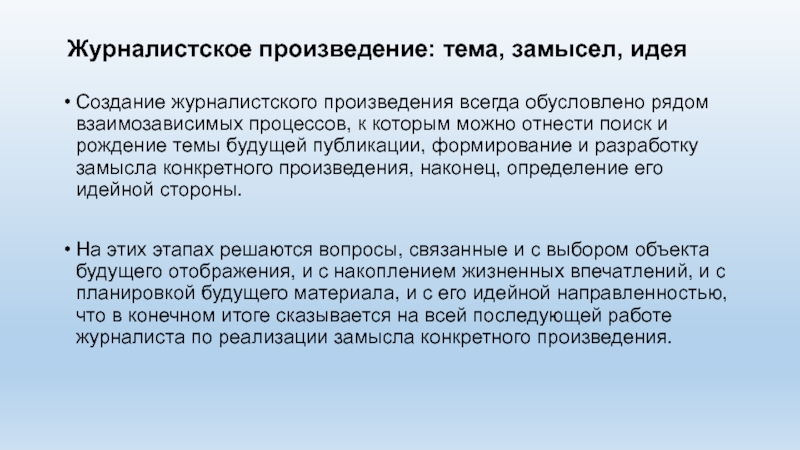 Журналистское произведение: тема, замысел, идея

• Создание журналистского произведения всегда обусловлено рядом взаимозависимых процессов, к которым можно отнести поиск и рождение темы будущей публикации, формирование и разработку замысла конкретного произведения, наконец, определение его идейной стороны.

• На этих этапах решаются вопросы, связанные и с выбором объекта будущего отображения, и с накоплением жизненных впечатлений, и с планировкой будущего материала, и с его идейной направленностью, что в конечном итоге сказывается на всей последующей работе журналиста по реализации замысла конкретного произведения.